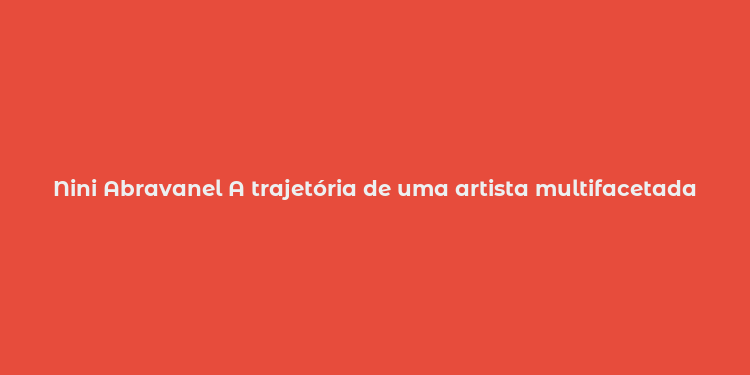 Nini Abravanel A trajetória de uma artista multifacetada